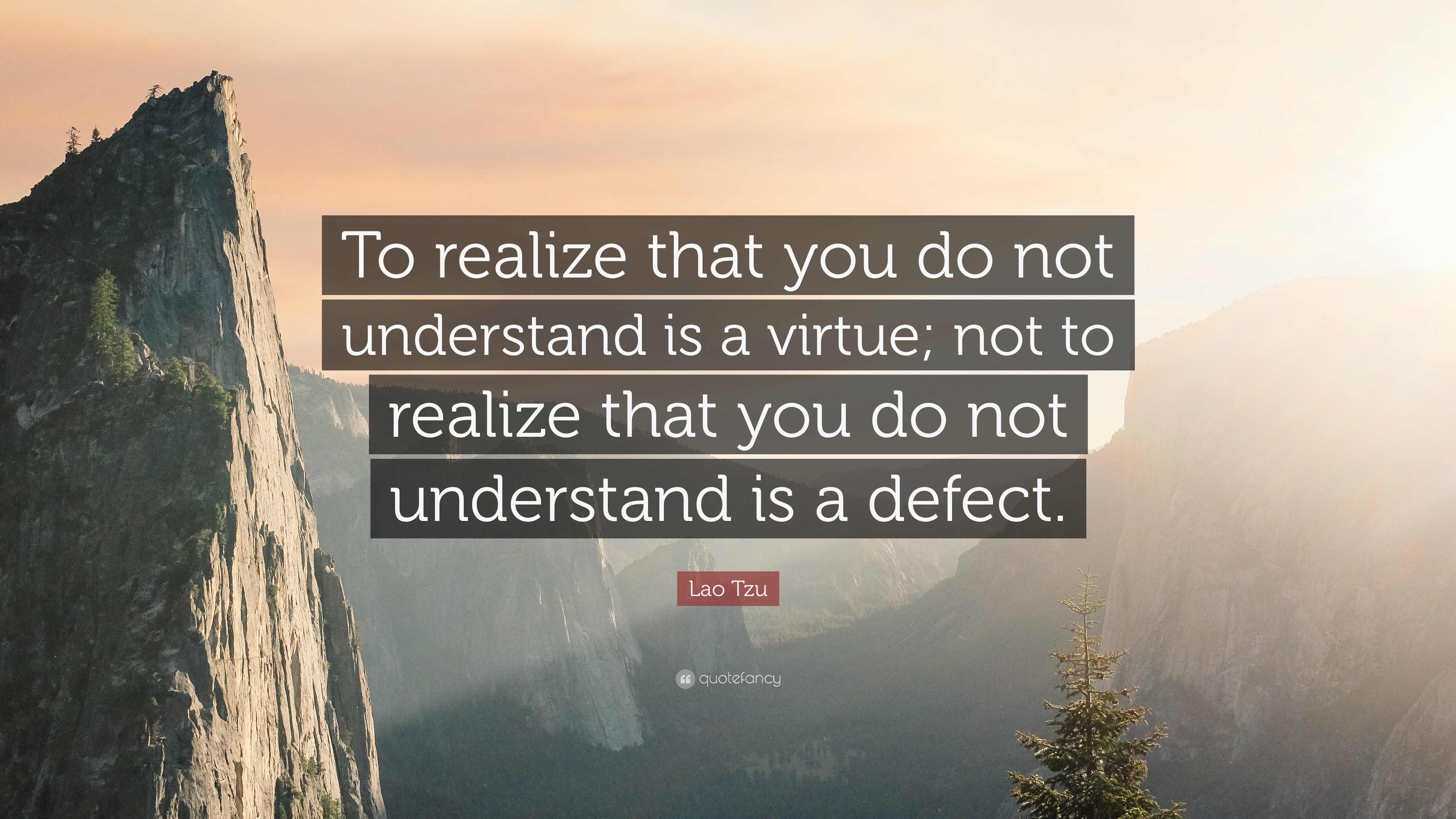 To realize that you do not understand is a virtue; not to realize that you do not understand is a defect.

Lao Tzu

quotefancy